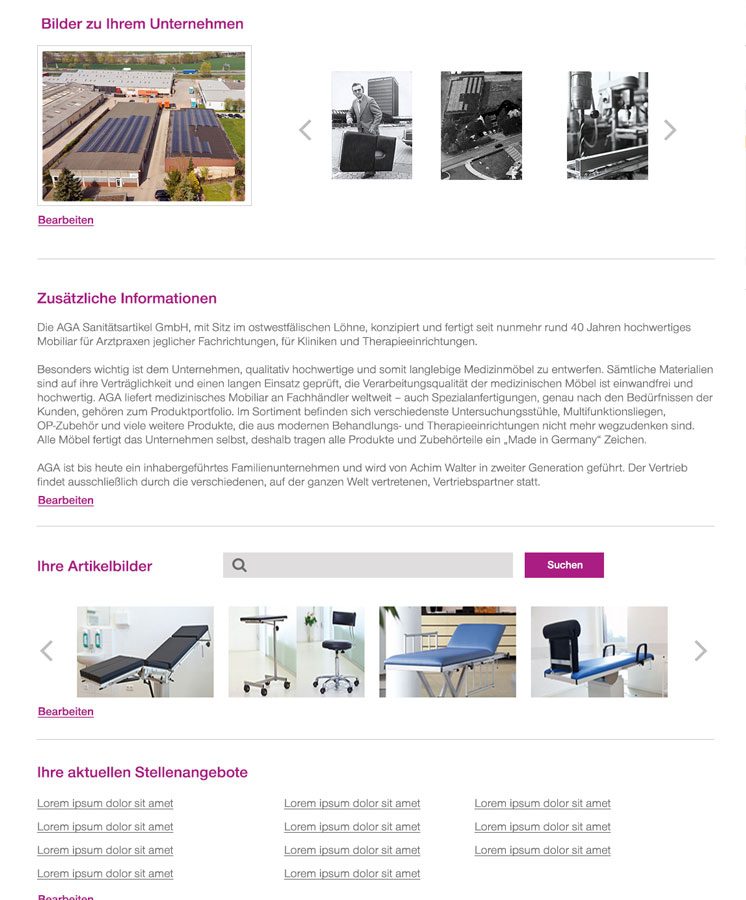 Bilder zu Ihrem Unternehmen

Bearbeiten

Zusätzliche Informationen

Die AGA Sanitätsartikel GmbH, mit Sitz im ostwestfälischen Löhne, konzipiert und fertigt seit nunmehr rund 40 Jahren hochwertiges Mobiliar für Arztpraxen jeglicher Fachrichtungen, für Kliniken und Therapieeinrichtungen.

Besonders wichtig ist dem Unternehmen, qualitativ hochwertige und somit langlebige Medizinmöbel zu entwerfen. Sämtliche Materialien sind auf ihre Verträglichkeit und einen langen Einsatz geprüft, die Verarbeitungsqualität der medizinischen Möbel ist einwandfrei und hochwertig. AGA liefert medizinisches Mobiliar an Fachhändler weltweit – auch Spezialanfertigungen, genau nach den Bedürfnissen der Kunden, gehören zum Produktportfolio. Im Sortiment befinden sich verschiedenste Untersuchungsstühle, Multifunktionsliegen, OP-Zubehör und viele weitere Produkte, die aus modernen Behandlungs- und Therapieeinrichtungen nicht mehr wegzudenken sind. Alle Möbel fertigt das Unternehmen selbst, deshalb tragen alle Produkte und Zubehörteile ein „Made in Germany“ Zeichen.

AGA ist bis heute ein inhabergeführtes Familienunternehmen und wird von Achim Walter in zweiter Generation geführt. Der Vertrieb findet ausschließlich durch die verschiedenen, auf der ganzen Welt vertretenen, Vertriebspartner statt.

Bearbeiten

Ihre Artikelbilder

Suchen

Bearbeiten

Ihre aktuellen Stellenangebote

Lorem ipsum dolor sit amet
Lorem ipsum dolor sit amet
Lorem ipsum dolor sit amet
Lorem ipsum dolor sit amet

Lorem ipsum dolor sit amet
Lorem ipsum dolor sit amet
Lorem ipsum dolor sit amet
Lorem ipsum dolor sit amet

Lorem ipsum dolor sit amet
Lorem ipsum dolor sit amet
Lorem ipsum dolor sit amet

Bearbeiten